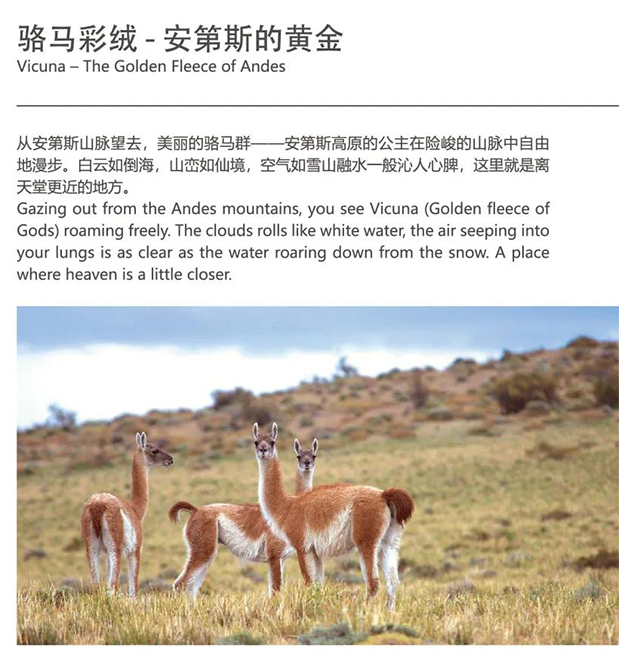 骆马彩绒 - 安第斯的黄金
Vicuna – The Golden Fleece of Andes

从安第斯山脉望去，美丽的骆马群——安第斯高原的公主在险峻的山脉中自由地漫步。白云如倒海，山峦如仙境，空气如雪山融水一般沁人心脾，这里就是离天堂更近的地方。
Gazing out from the Andes mountains, you see Vicuna (Golden fleece of Gods) roaming freely. The clouds rolls like white water, the air seeping into your lungs is as clear as the water roaring down from the snow. A place where heaven is a little closer.